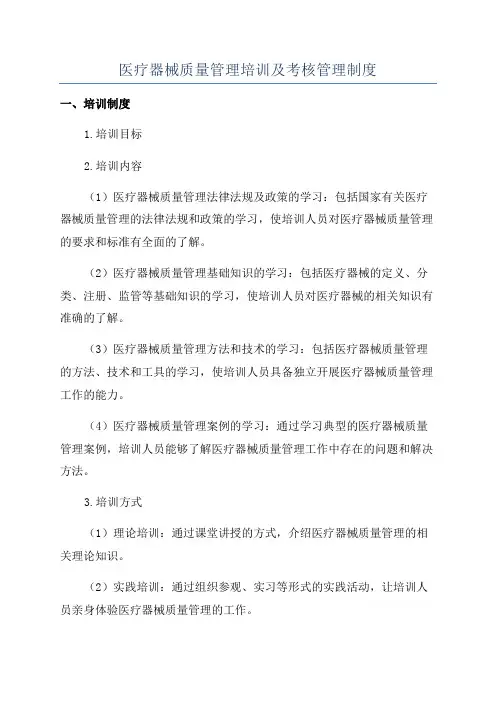 医疗器械质量管理培训及考核管理制度

一、培训制度

1.培训目标

2.培训内容

（1）医疗器械质量管理法律法规及政策的学习：包括国家有关医疗器械质量管理的法律法规和政策的学习，使培训人员对医疗器械质量管理的要求和标准有全面的了解。

（2）医疗器械质量管理基础知识的学习：包括医疗器械的定义、分类、注册、监管等基础知识的学习，使培训人员对医疗器械的相关知识有准确的了解。

（3）医疗器械质量管理方法和技术的学习：包括医疗器械质量管理的方法、技术和工具的学习，使培训人员具备独立开展医疗器械质量管理工作的能力。

（4）医疗器械质量管理案例的学习：通过学习典型的医疗器械质量管理案例，培训人员能够了解医疗器械质量管理工作中存在的问题和解决方法。

3.培训方式

（1）理论培训：通过课堂讲授的方式，介绍医疗器械质量管理的相关理论知识。

（2）实践培训：通过组织参观、实习等形式的实践活动，让培训人员亲身体验医疗器械质量管理的工作。